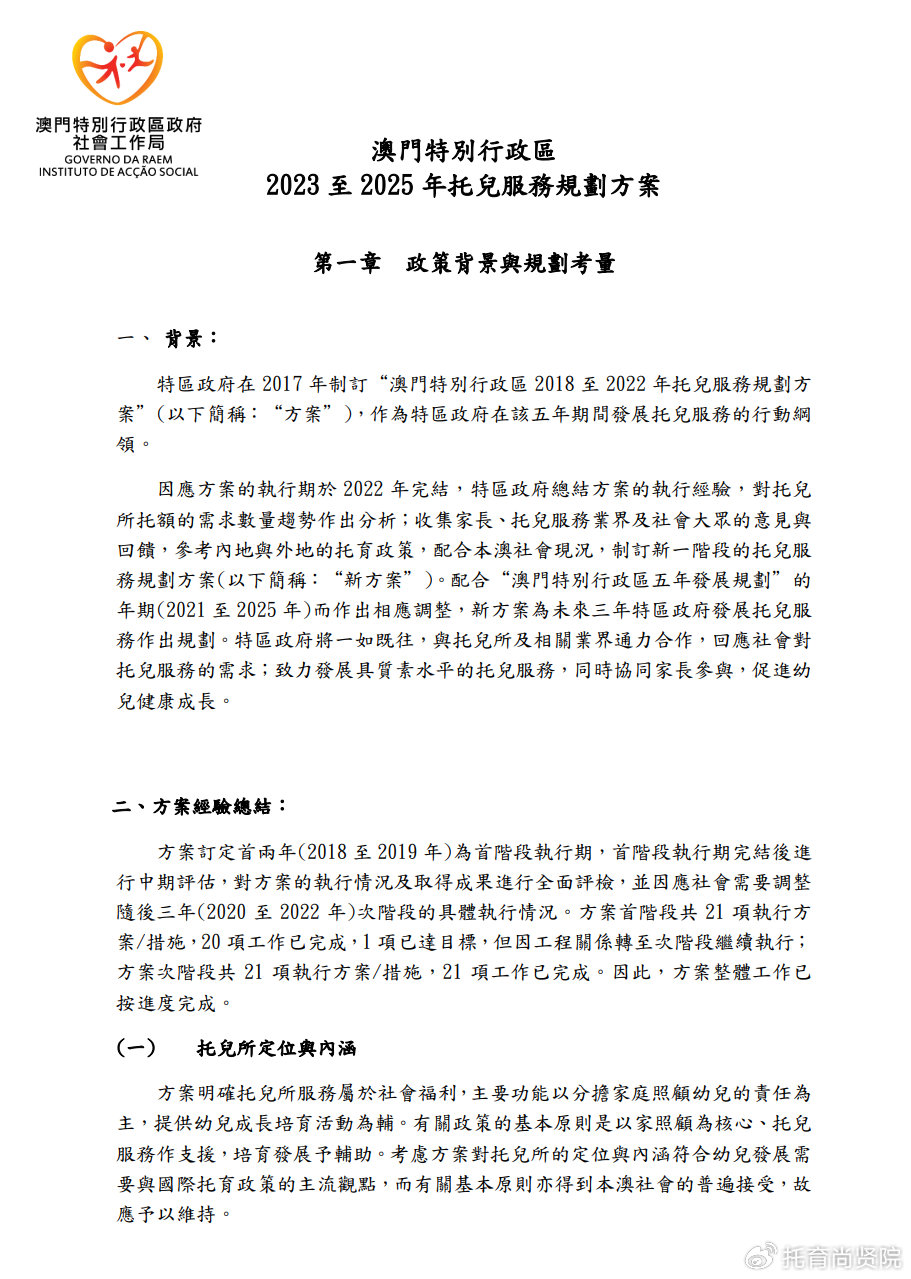 澳門特別行政區政府
社會工作局
GOVERNO DA RAEM
INSTITUTO DE ACÇÃO SOCIAL

澳門特別行政區
2023 至 2025 年托兒服務規劃方案

第一章 政策背景與規劃考量

一、 背景：

特區政府在 2017 年制訂“澳門特別行政區 2018 至 2022 年托兒服務規劃方案”（以下簡稱：“方案”），作為特區政府在該五年期間發展托兒服務的行動綱領。

因應方案的執行期於 2022 年完結，特區政府總結方案的執行經驗，對托兒所托額的需求數量趨勢作出分析；收集家長、托兒服務業界及社會大眾的意見與回饋，參考內地與外地的托育政策，配合本澳社會現況，制訂新一階段的托兒服務規劃方案(以下簡稱：“新方案”)。配合“澳門特別行政區五年發展規劃”的年期(2021 至 2025 年)而作出相應調整，新方案為未來三年特區政府發展托兒服務作出規劃。特區政府將一如既往，與托兒所及相關業界通力合作，回應社會對托兒服務的需求；致力發展具質素水平的托兒服務，同時協同家長參與，促進幼兒健康成長。

二、方案經驗總結：

方案訂定首兩年(2018 至 2019 年)為首階段執行期，首階段執行期完結後進行中期評估，對方案的執行情況及取得成果進行全面評檢，並因應社會需要調整隨後三年(2020 至 2022 年)次階段的具體執行情況。方案首階段共 21 項執行方案/措施，20 項工作已完成，1 項已達目標，但因工程關係轉至次階段繼續執行；方案次階段共 21 項執行方案/措施，21 項工作已完成。因此，方案整體工作已按進度完成。

(一) 托兒所定位與內涵

方案明確托兒所服務屬於社會福利，主要功能以分擔家庭照顧幼兒的責任為主，提供幼兒成長培育活動為輔。有關政策的基本原則是以家照顧為核心、托兒服務作支援，培育發展予輔助。考慮方案對托兒所的定位與內涵符合幼兒發展需要與國際托育政策的主流觀點，而有關基本原則亦得到本澳社會的普遍接受，故應予以維持。

托育尚贤院